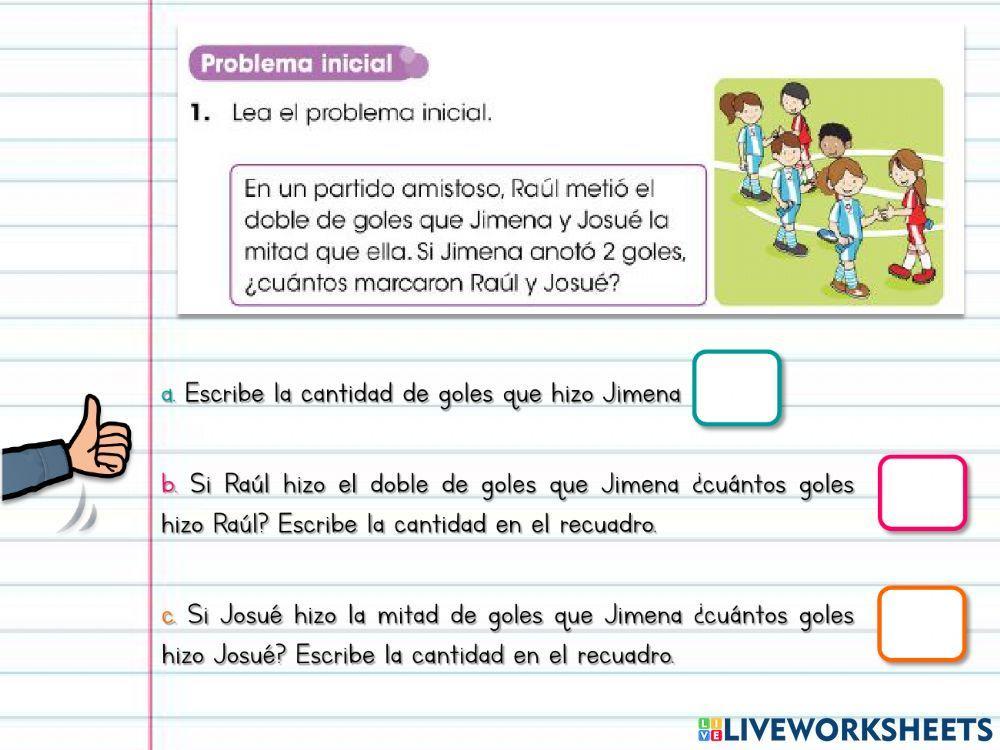 Problema inicial

1. Lea el problema inicial.

En un partido amistoso, Raúl metió el doble de goles que Jimena y Josué la mitad que ella. Si Jimena anotó 2 goles, ¿cuántos marcaron Raúl y Josué?

a. Escribe la cantidad de goles que hizo Jimena

b. Si Raúl hizo el doble de goles que Jimena ¿cuántos goles hizo Raúl? Escribe la cantidad en el recuadro.

c. Si Josué hizo la mitad de goles que Jimena ¿cuántos goles hizo Josué? Escribe la cantidad en el recuadro.

LIVEWORKSHEETS